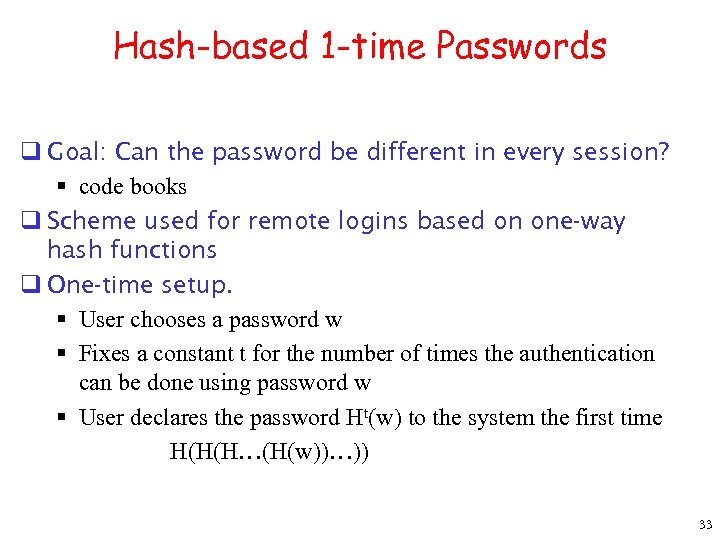 Hash-based 1-time Passwords

❑ Goal: Can the password be different in every session?
▪ code books

❑ Scheme used for remote logins based on one-way hash functions

❑ One-time setup.
▪ User chooses a password w
▪ Fixes a constant t for the number of times the authentication can be done using password w
▪ User declares the password $H^t(w)$ to the system the first time
H(H(H…(H(w))…))

33